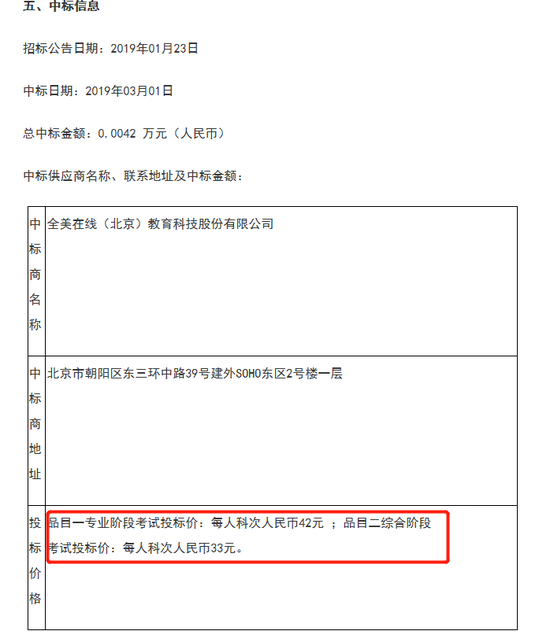 五、中标信息

招标公告日期：2019年01月23日

中标日期：2019年03月01日

总中标金额：0.0042 万元（人民币）

中标供应商名称、联系地址及中标金额：

| 中标商名称 | 全美在线（北京）教育科技股份有限公司 |
|---|---|
| 中标商地址 | 北京市朝阳区东三环中路39号建外SOHO东区2号楼一层 |
| 投标价格 | 品目一专业阶段考试投标价：每人科次人民币42元 ；品目二综合阶段考试投标价：每人科次人民币33元。 |